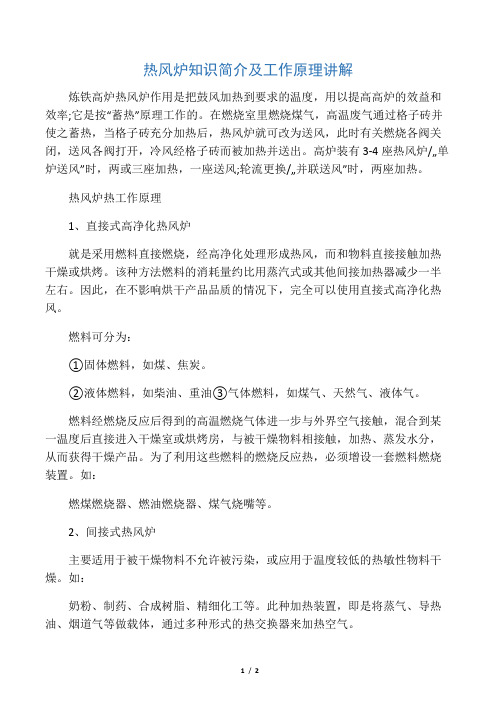 热风炉知识简介及工作原理讲解

炼铁高炉热风炉作用是把鼓风加热到要求的温度，用以提高高炉的效益和效率;它是按“蓄热”原理工作的。在燃烧室里燃烧煤气，高温废气通过格子砖并使之蓄热，当格子砖充分加热后，热风炉就可改为送风，此时有关燃烧各阀关闭，送风各阀打开，冷风经格子砖而被加热并送出。高炉装有3-4座热风炉/„单炉送风”时，两或三座加热，一座送风;轮流更换/„并联送风”时，两座加热。

热风炉热工作原理

1、直接式高净化热风炉

就是采用燃料直接燃烧，经高净化处理形成热风，而和物料直接接触加热干燥或烘烤。该种方法燃料的消耗量约比用蒸汽式或其他间接加热器减少一半左右。因此，在不影响烘干产品品质的情况下，完全可以使用直接式高净化热风。

燃料可分为：

①固体燃料，如煤、焦炭。

②液体燃料，如柴油、重油③气体燃料，如煤气、天然气、液体气。

燃料经燃烧反应后得到的高温燃烧气体进一步与外界空气接触，混合到某一温度后直接进入干燥室或烘烤房，与被干燥物料相接触，加热、蒸发水分，从而获得干燥产品。为了利用这些燃料的燃烧反应热，必须增设一套燃料燃烧装置。如：

燃煤燃烧器、燃油燃烧器、煤气烧嘴等。

2、间接式热风炉

主要适用于被干燥物料不允许被污染，或应用于温度较低的热敏性物料干燥。如：

奶粉、制药、合成树脂、精细化工等。此种加热装置，即是将蒸气、导热油、烟道气等做载体，通过多种形式的热交换器来加热空气。

1 / 2